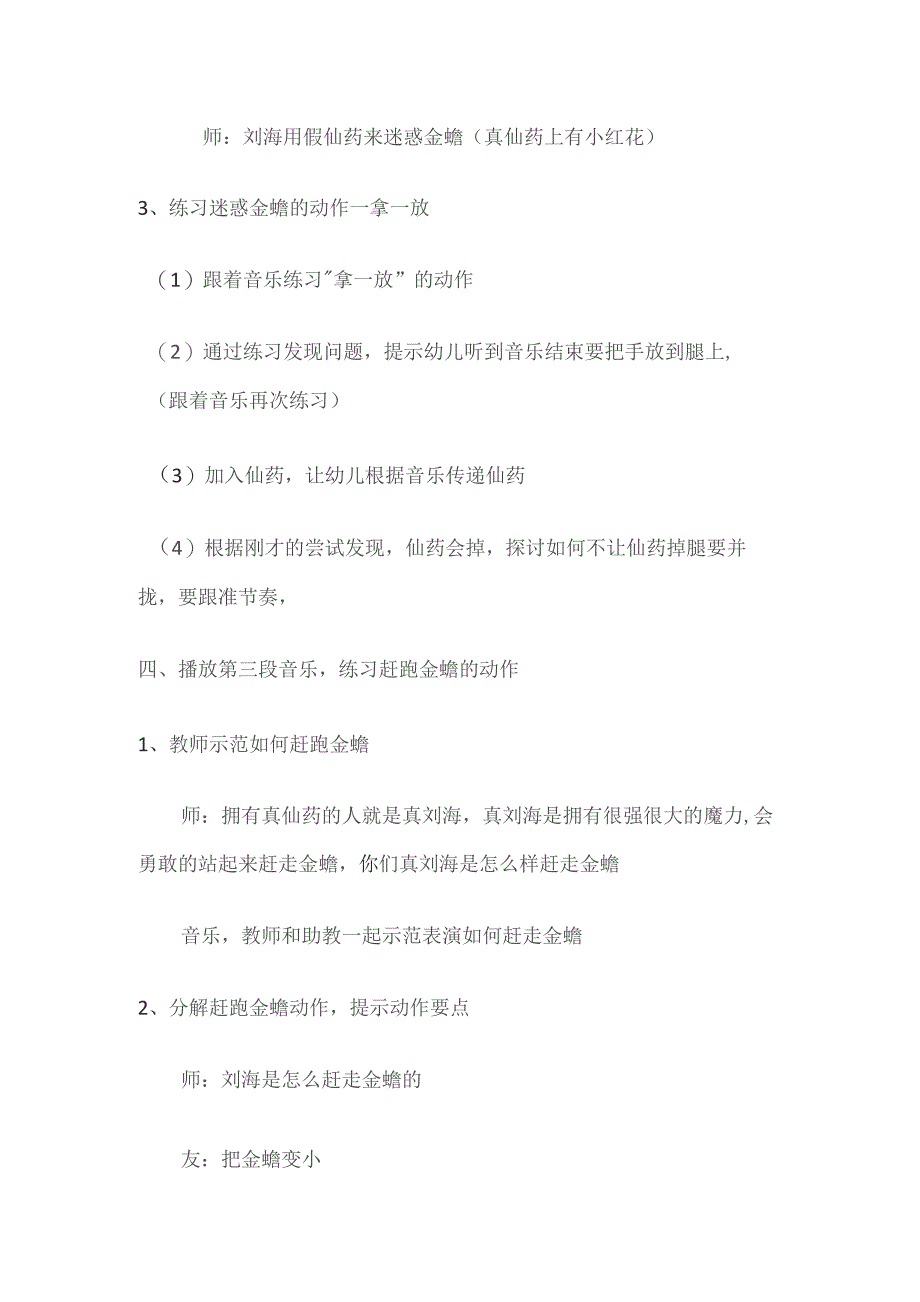 师：刘海用假仙药来迷惑金蟾（真仙药上有小红花）

3、练习迷惑金蟾的动作一拿一放

（1）跟着音乐练习"拿一放”的动作

（2）通过练习发现问题，提示幼儿听到音乐结束要把手放到腿上,（跟着音乐再次练习）

（3）加入仙药，让幼儿根据音乐传递仙药

（4）根据刚才的尝试发现，仙药会掉，探讨如何不让仙药掉腿要并拢，要跟准节奏，

四、播放第三段音乐，练习赶跑金蟾的动作

1、教师示范如何赶跑金蟾

师：拥有真仙药的人就是真刘海，真刘海是拥有很强很大的魔力,会勇敢的站起来赶走金蟾，你们真刘海是怎么样赶走金蟾

音乐，教师和助教一起示范表演如何赶走金蟾

2、分解赶跑金蟾动作，提示动作要点

师：刘海是怎么赶走金蟾的

友：把金蟾变小